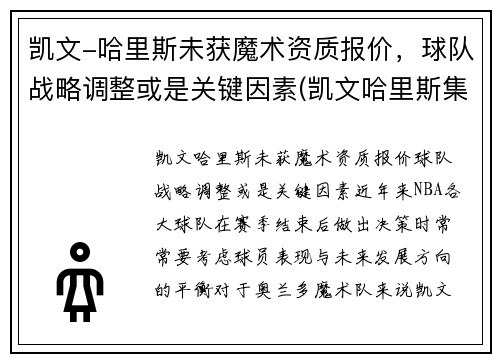 凯文-哈里斯未获魔术资质报价，球队战略调整或是关键因素(凯文哈里斯集

凯文哈里斯未获魔术资质报价球队战略调整或是关键因素近年来NBA各大球队在赛季结束后做出决策时常常要考虑球员表现与未来发展方向的平衡对于奥兰多魔术队来说凯文